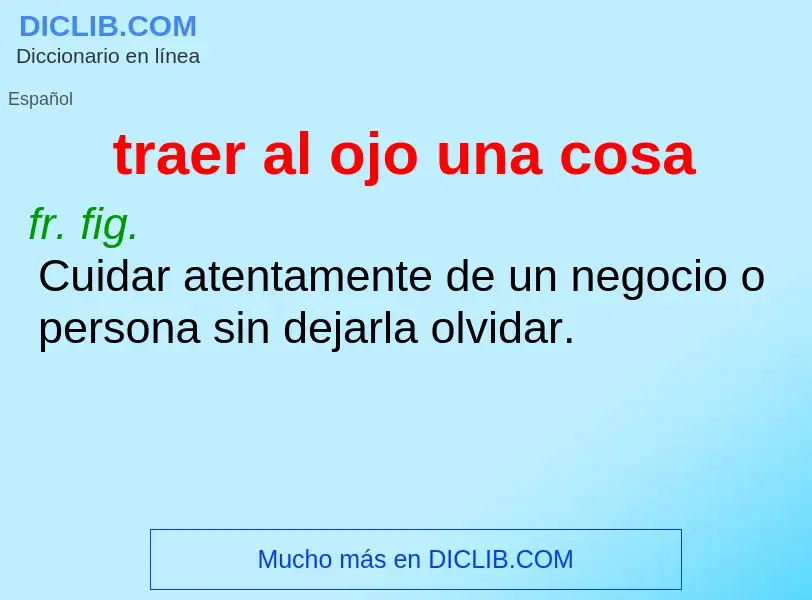 DICLIB.COM
Diccionario en línea

Español

traer al ojo una cosa

fr. fig.
Cuidar atentamente de un negocio o persona sin dejarla olvidar.

Mucho más en DICLIB.COM